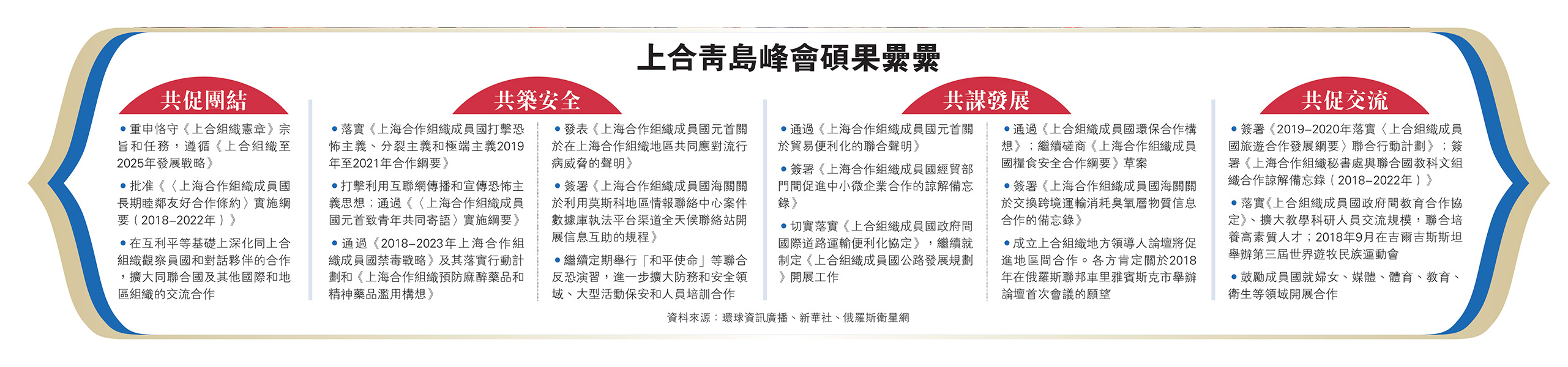 上合青島峰會碩果纍纍

共促團結

●重申恪守《上合組織憲章》宗旨和任務，遵循《上合組織至2025年發展戰略》

●批准《〈上海合作組織成員國長期睦鄰友好合作條約〉實施綱要（2018–2022年）》

●在互利平等基礎上深化同上合組織觀察員國和對話夥伴的合作，擴大同聯合國及其他國際和地區組織的交流合作

共築安全

●落實《上海合作組織成員國打擊恐怖主義、分裂主義和極端主義2019年至2021年合作綱要》

●打擊利用互聯網傳播和宣傳恐怖主義思想；通過《〈上海合作組織成員國元首致青年共同寄語〉實施綱要》

●通過《2018–2023年上海合作組織成員國禁毒戰略》及其落實行動計劃和《上海合作組織預防麻醉藥品和精神藥品濫用構想》

●發表《上海合作組織成員國元首關於在上海合作組織地區共同應對流行病威脅的聲明》

●簽署《上海合作組織成員國海關關於利用莫斯科地區情報聯絡中心案件數據庫執法平台渠道全天候聯絡站開展信息互助的規程》

●繼續定期舉行「和平使命」等聯合反恐演習，進一步擴大防務和安全領域、大型活動保安和人員培訓合作

共謀發展

●通過《上海合作組織成員國元首關於貿易便利化的聯合聲明》

●簽署《上海合作組織成員國經貿部門間促進中小微企業合作的諒解備忘錄》

●切實落實《上合組織成員國政府間國際道路運輸便利化協定》，繼續就制定《上合組織成員國公路發展規劃》開展工作

●通過《上合組織成員國環保合作構想》；繼續磋商《上海合作組織成員國糧食安全合作綱要》草案

●簽署《上海合作組織成員國海關關於交換跨境運輸消耗臭氧層物質信息合作的備忘錄》

●成立上合組織地方領導人論壇將促進地區間合作。各方肯定關於2018年在俄羅斯聯邦車里雅賓斯克市舉辦論壇首次會議的願望

共促交流

●簽署《2019–2020年落實〈上合組織成員國旅遊合作發展綱要〉聯合行動計劃》；簽署《上海合作組織秘書處與聯合國教科文組織合作諒解備忘錄（2018–2022年）》

●落實《上合組織成員國政府間教育合作協定》、擴大教學科研人員交流規模，聯合培養高素質人才；2018年9月在吉爾吉斯斯坦舉辦第三屆世界遊牧民族運動會

●鼓勵成員國就婦女、媒體、體育、教育、衛生等領域開展合作

資料來源：環球資訊廣播、新華社、俄羅斯衛星網